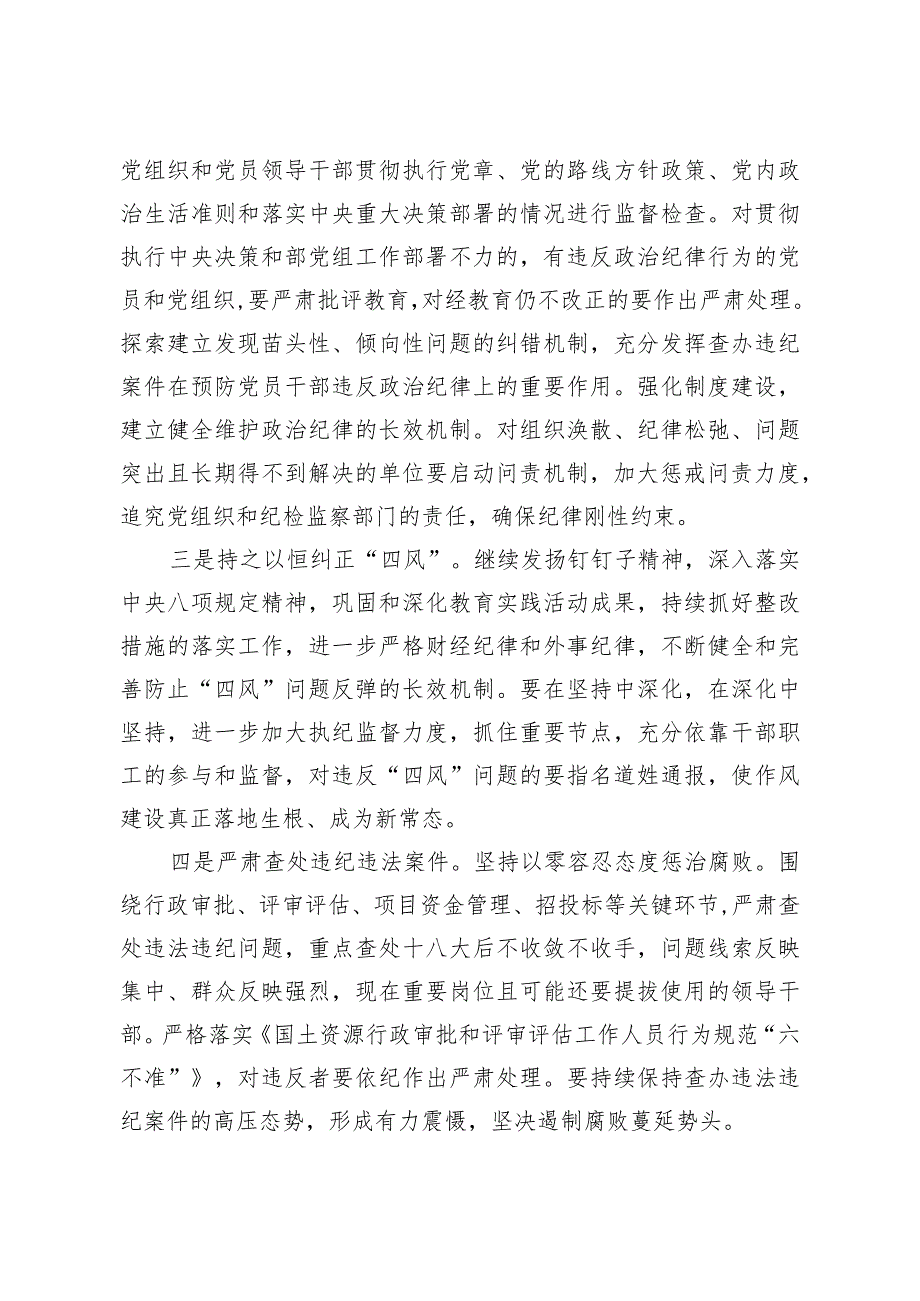 党组织和党员领导干部贯彻执行党章、党的路线方针政策、党内政治生活准则和落实中央重大决策部署的情况进行监督检查。对贯彻执行中央决策和部党组工作部署不力的，有违反政治纪律行为的党员和党组织，要严肃批评教育，对经教育仍不改正的要作出严肃处理。探索建立发现苗头性、倾向性问题的纠错机制，充分发挥查办违纪案件在预防党员干部违反政治纪律上的重要作用。强化制度建设，建立健全维护政治纪律的长效机制。对组织涣散、纪律松弛、问题突出且长期得不到解决的单位要启动问责机制，加大惩戒问责力度，追究党组织和纪检监察部门的责任，确保纪律刚性约束。

三是持之以恒纠正“四风”。继续发扬钉钉子精神，深入落实中央八项规定精神，巩固和深化教育实践活动成果，持续抓好整改措施的落实工作，进一步严格财经纪律和外事纪律，不断健全和完善防止“四风”问题反弹的长效机制。要在坚持中深化，在深化中坚持，进一步加大执纪监督力度，抓住重要节点，充分依靠干部职工的参与和监督，对违反“四风”问题的要指名道姓通报，使作风建设真正落地生根、成为新常态。

四是严肃查处违纪违法案件。坚持以零容忍态度惩治腐败。围绕行政审批、评审评估、项目资金管理、招投标等关键环节，严肃查处违法违纪问题，重点查处十八大后不收敛不收手，问题线索反映集中、群众反映强烈，现在重要岗位且可能还要提拔使用的领导干部。严格落实《国土资源行政审批和评审评估工作人员行为规范“六不准”》，对违反者要依纪作出严肃处理。要持续保持查办违法违纪案件的高压态势，形成有力震慑，坚决遏制腐败蔓延势头。